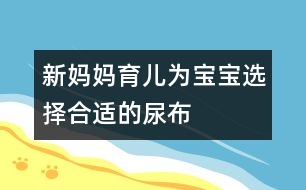 新妈妈育儿为宝宝选择合适的尿布